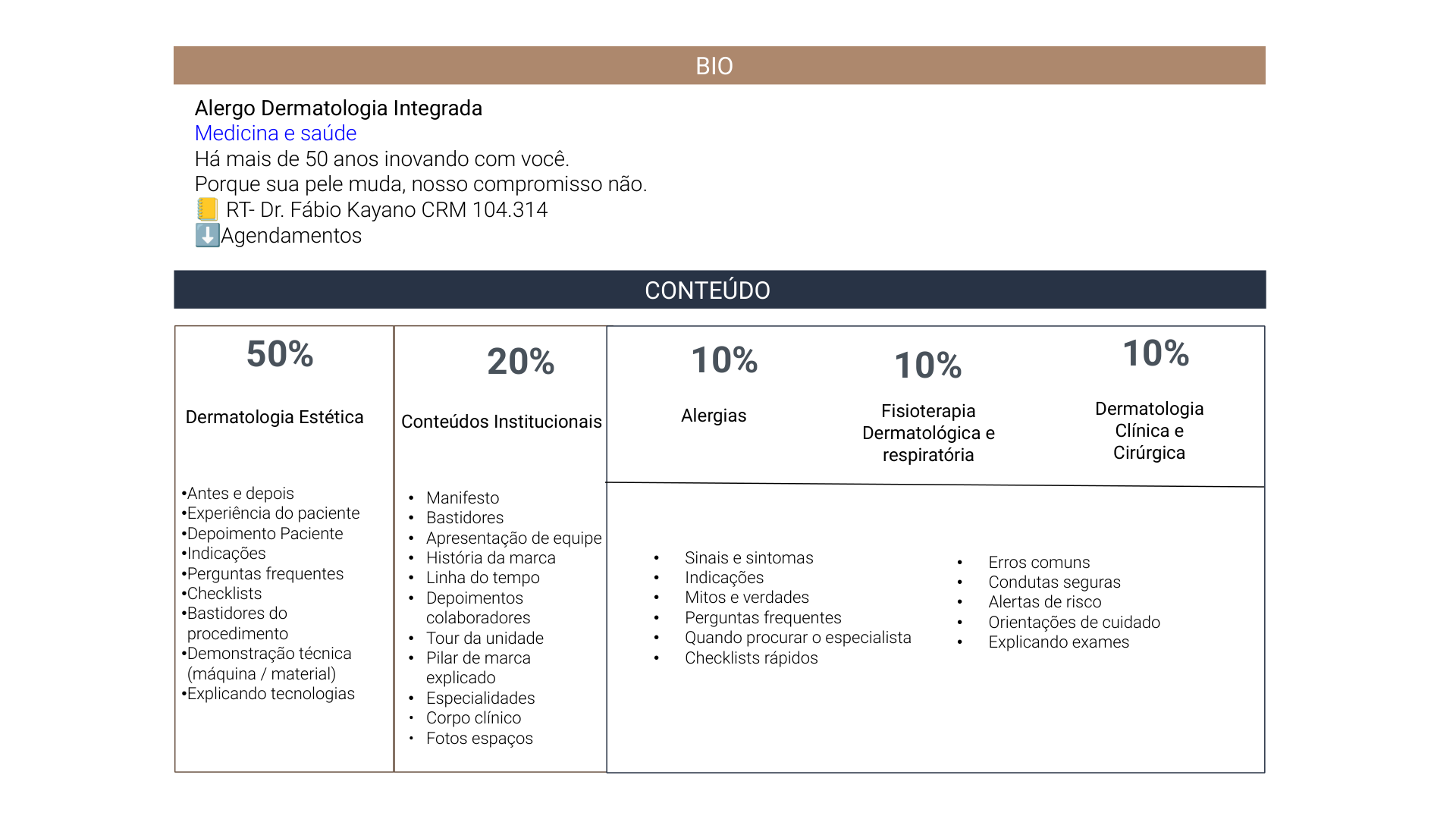 BIO

Alergo Dermatologia Integrada
Medicina e saúde
Há mais de 50 anos inovando com você.
Porque sua pele muda, nosso compromisso não.
📒 RT- Dr. Fábio Kayano CRM 104.314
⬇️Agendamentos

CONTEÚDO

50%

Dermatologia Estética

•Antes e depois
•Experiência do paciente
•Depoimento Paciente
•Indicações
•Perguntas frequentes
•Checklists
•Bastidores do procedimento
•Demonstração técnica (máquina / material)
•Explicando tecnologias

20%

Conteúdos Institucionais

• Manifesto
• Bastidores
• Apresentação de equipe
• História da marca
• Linha do tempo
• Depoimentos colaboradores
• Tour da unidade
• Pilar de marca explicado
• Especialidades
• Corpo clínico
• Fotos espaços

10%

Alergias

10%

Fisioterapia Dermatológica e respiratória

10%

Dermatologia Clínica e Cirúrgica

• Sinais e sintomas
• Indicações
• Mitos e verdades
• Perguntas frequentes
• Quando procurar o especialista
• Checklists rápidos

• Erros comuns
• Condutas seguras
• Alertas de risco
• Orientações de cuidado
• Explicando exames